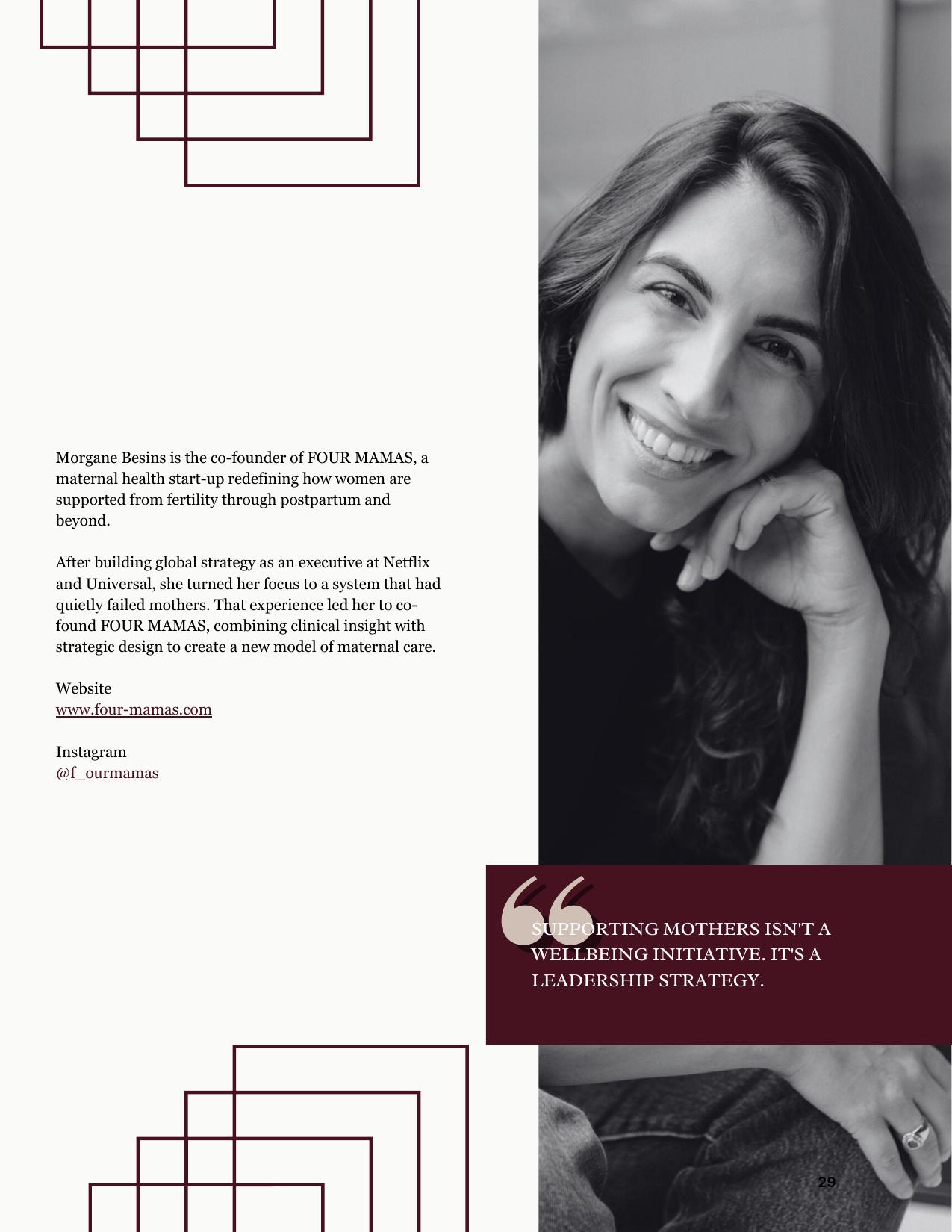 Morgane Besins is the co-founder of FOUR MAMAS, a maternal health start-up redefining how women are supported from fertility through postpartum and beyond.

After building global strategy as an executive at Netflix and Universal, she turned her focus to a system that had quietly failed mothers. That experience led her to co-found FOUR MAMAS, combining clinical insight with strategic design to create a new model of maternal care.

Website
www.four-mamas.com

Instagram
@f_ourmamas

"SUPPORTING MOTHERS ISN'T A WELLBEING INITIATIVE. IT'S A LEADERSHIP STRATEGY.

29